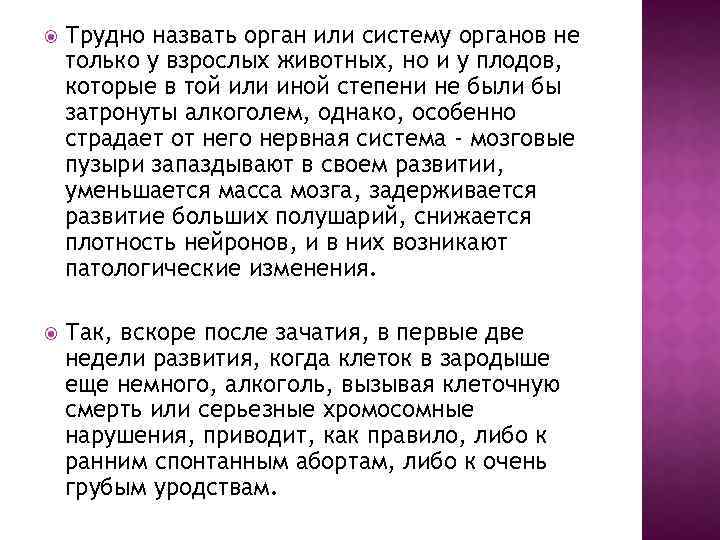 Трудно назвать орган или систему органов не только у взрослых животных, но и у плодов, которые в той или иной степени не были бы затронуты алкоголем, однако, особенно страдает от него нервная система - мозговые пузыри запаздывают в своем развитии, уменьшается масса мозга, задерживается развитие больших полушарий, снижается плотность нейронов, и в них возникают патологические изменения.

Так, вскоре после зачатия, в первые две недели развития, когда клеток в зародыше еще немного, алкоголь, вызывая клеточную смерть или серьезные хромосомные нарушения, приводит, как правило, либо к ранним спонтанным абортам, либо к очень грубым уродствам.